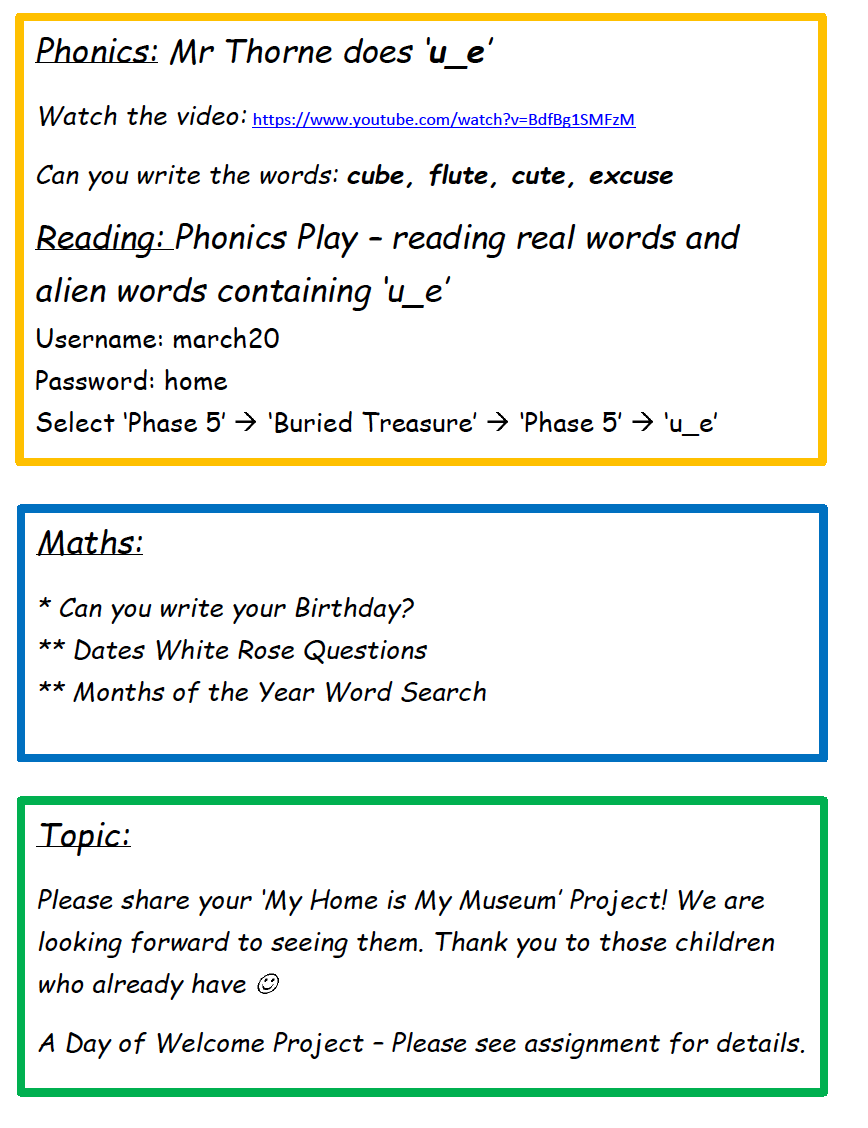 Phonics: Mr Thorne does 'u_e'

Watch the video: https://www.youtube.com/watch?v=BdfBg1SMFzM

Can you write the words: cube, flute, cute, excuse

Reading: Phonics Play – reading real words and alien words containing 'u_e'

Username: march20
Password: home
Select 'Phase 5' → 'Buried Treasure' → 'Phase 5' → 'u_e'

Maths:

* Can you write your Birthday?
** Dates White Rose Questions
** Months of the Year Word Search

Topic:

Please share your 'My Home is My Museum' Project! We are looking forward to seeing them. Thank you to those children who already have ☺

A Day of Welcome Project – Please see assignment for details.